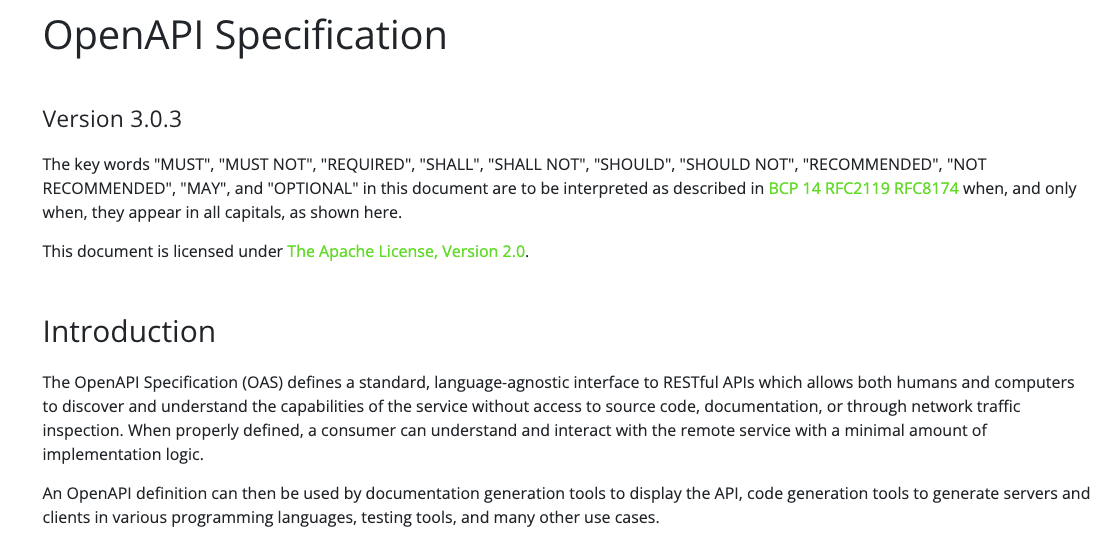 OpenAPI Specification

Version 3.0.3

The key words "MUST", "MUST NOT", "REQUIRED", "SHALL", "SHALL NOT", "SHOULD", "SHOULD NOT", "RECOMMENDED", "NOT RECOMMENDED", "MAY", and "OPTIONAL" in this document are to be interpreted as described in BCP 14 RFC2119 RFC8174 when, and only when, they appear in all capitals, as shown here.

This document is licensed under The Apache License, Version 2.0.

Introduction

The OpenAPI Specification (OAS) defines a standard, language-agnostic interface to RESTful APIs which allows both humans and computers to discover and understand the capabilities of the service without access to source code, documentation, or through network traffic inspection. When properly defined, a consumer can understand and interact with the remote service with a minimal amount of implementation logic.

An OpenAPI definition can then be used by documentation generation tools to display the API, code generation tools to generate servers and clients in various programming languages, testing tools, and many other use cases.